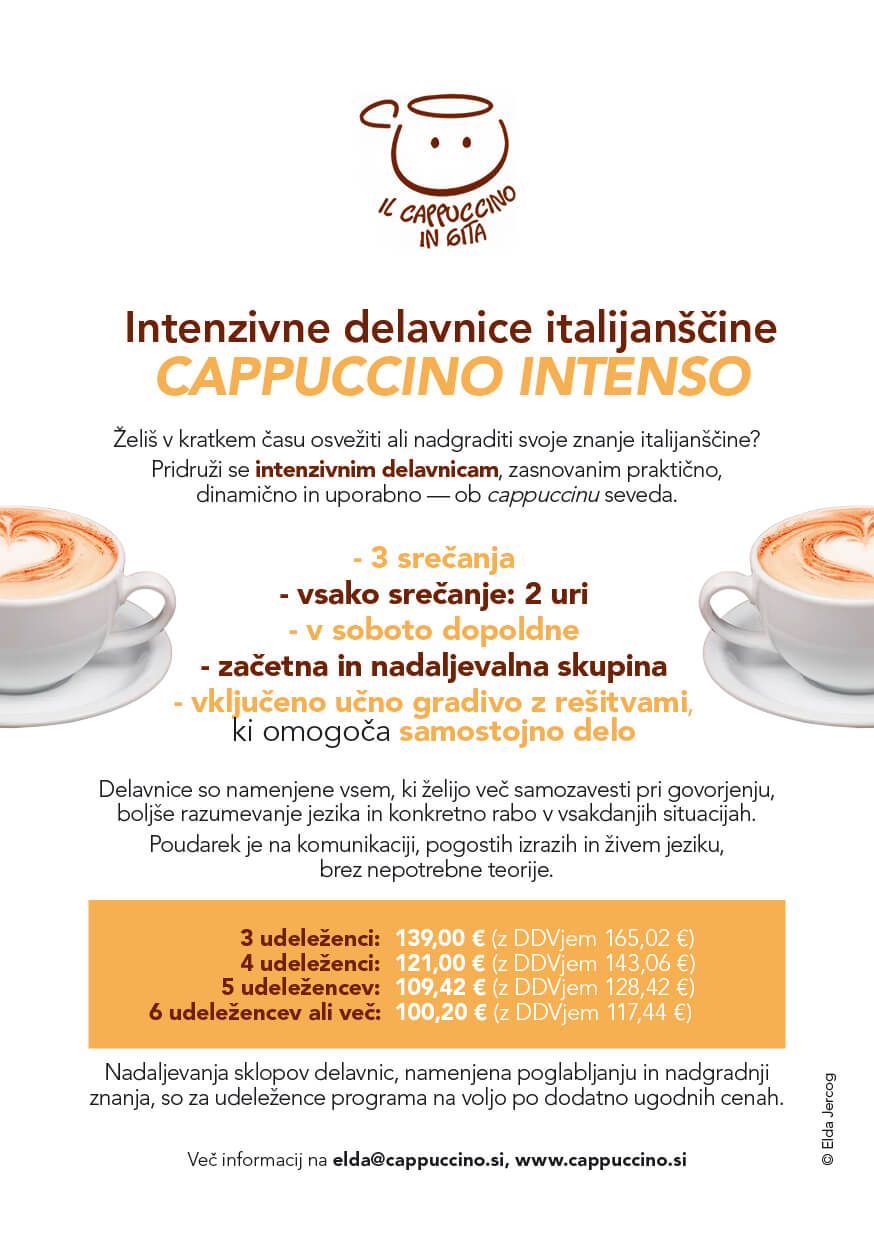 IL CAPPUCCINO IN GITA

Intenzivne delavnice italijanščine
CAPPUCCINO INTENSO

Želiš v kratkem času osvežiti ali nadgraditi svoje znanje italijanščine? Pridruži se intenzivnim delavnicam, zasnovanim praktično, dinamično in uporabno — ob cappuccinu seveda.

- 3 srečanja
- vsako srečanje: 2 uri
- v soboto dopoldne
- začetna in nadaljevalna skupina
- vključeno učno gradivo z rešitvami, ki omogoča samostojno delo

Delavnice so namenjene vsem, ki želijo več samozavesti pri govorjenju, boljše razumevanje jezika in konkretno rabo v vsakdanjih situacijah.

Poudarek je na komunikaciji, pogostih izrazih in živem jeziku, brez nepotrebne teorije.

3 udeleženci: 139,00 € (z DDVjem 165,02 €)
4 udeleženci: 121,00 € (z DDVjem 143,06 €)
5 udeležencev: 109,42 € (z DDVjem 128,42 €)
6 udeležencev ali več: 100,20 € (z DDVjem 117,44 €)

Nadaljevanja sklopov delavnic, namenjena poglabljanju in nadgradnji znanja, so za udeležence programa na voljo po dodatno ugodnih cenah.

Več informacij na elda@cappuccino.si, www.cappuccino.si

© Elda Jercog